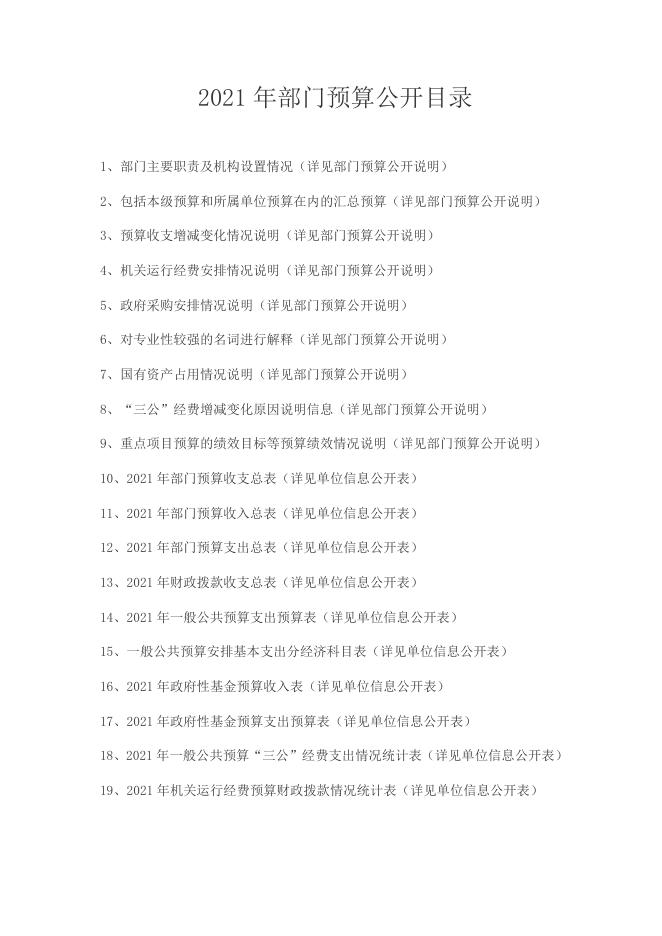 2021 年部门预算公开目录

1、部门主要职责及机构设置情况（详见部门预算公开说明）

2、包括本级预算和所属单位预算在内的汇总预算（详见部门预算公开说明）

3、预算收支增减变化情况说明（详见部门预算公开说明）

4、机关运行经费安排情况说明（详见部门预算公开说明）

5、政府采购安排情况说明（详见部门预算公开说明）

6、对专业性较强的名词进行解释（详见部门预算公开说明）

7、国有资产占用情况说明（详见部门预算公开说明）

8、“三公”经费增减变化原因说明信息（详见部门预算公开说明）

9、重点项目预算的绩效目标等预算绩效情况说明（详见部门预算公开说明）

10、2021 年部门预算收支总表（详见单位信息公开表）

11、2021 年部门预算收入总表（详见单位信息公开表）

12、2021 年部门预算支出总表（详见单位信息公开表）

13、2021 年财政拨款收支总表（详见单位信息公开表）

14、2021 年一般公共预算支出预算表（详见单位信息公开表）

15、一般公共预算安排基本支出分经济科目表（详见单位信息公开表）

16、2021 年政府性基金预算收入表（详见单位信息公开表）

17、2021 年政府性基金预算支出预算表（详见单位信息公开表）

18、2021 年一般公共预算“三公”经费支出情况统计表（详见单位信息公开表）

19、2021 年机关运行经费预算财政拨款情况统计表（详见单位信息公开表）